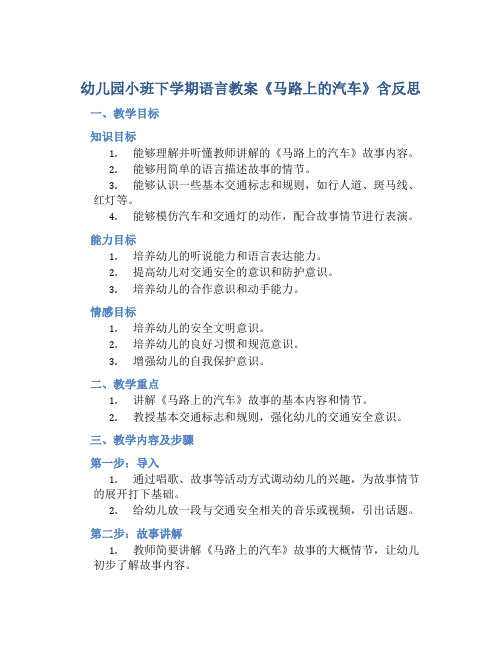 幼儿园小班下学期语言教案《马路上的汽车》含反思

一、教学目标

知识目标

1. 能够理解并听懂教师讲解的《马路上的汽车》故事内容。

2. 能够用简单的语言描述故事的情节。

3. 能够认识一些基本交通标志和规则，如行人道、斑马线、红灯等。

4. 能够模仿汽车和交通灯的动作，配合故事情节进行表演。

能力目标

1. 培养幼儿的听说能力和语言表达能力。

2. 提高幼儿对交通安全的意识和防护意识。

3. 培养幼儿的合作意识和动手能力。

情感目标

1. 培养幼儿的安全文明意识。

2. 培养幼儿的良好习惯和规范意识。

3. 增强幼儿的自我保护意识。

二、教学重点

1. 讲解《马路上的汽车》故事的基本内容和情节。

2. 教授基本交通标志和规则，强化幼儿的交通安全意识。

三、教学内容及步骤

第一步：导入

1. 通过唱歌、故事等活动方式调动幼儿的兴趣，为故事情节的展开打下基础。

2. 给幼儿放一段与交通安全相关的音乐或视频，引出话题。

第二步：故事讲解

1. 教师简要讲解《马路上的汽车》故事的大概情节，让幼儿初步了解故事内容。